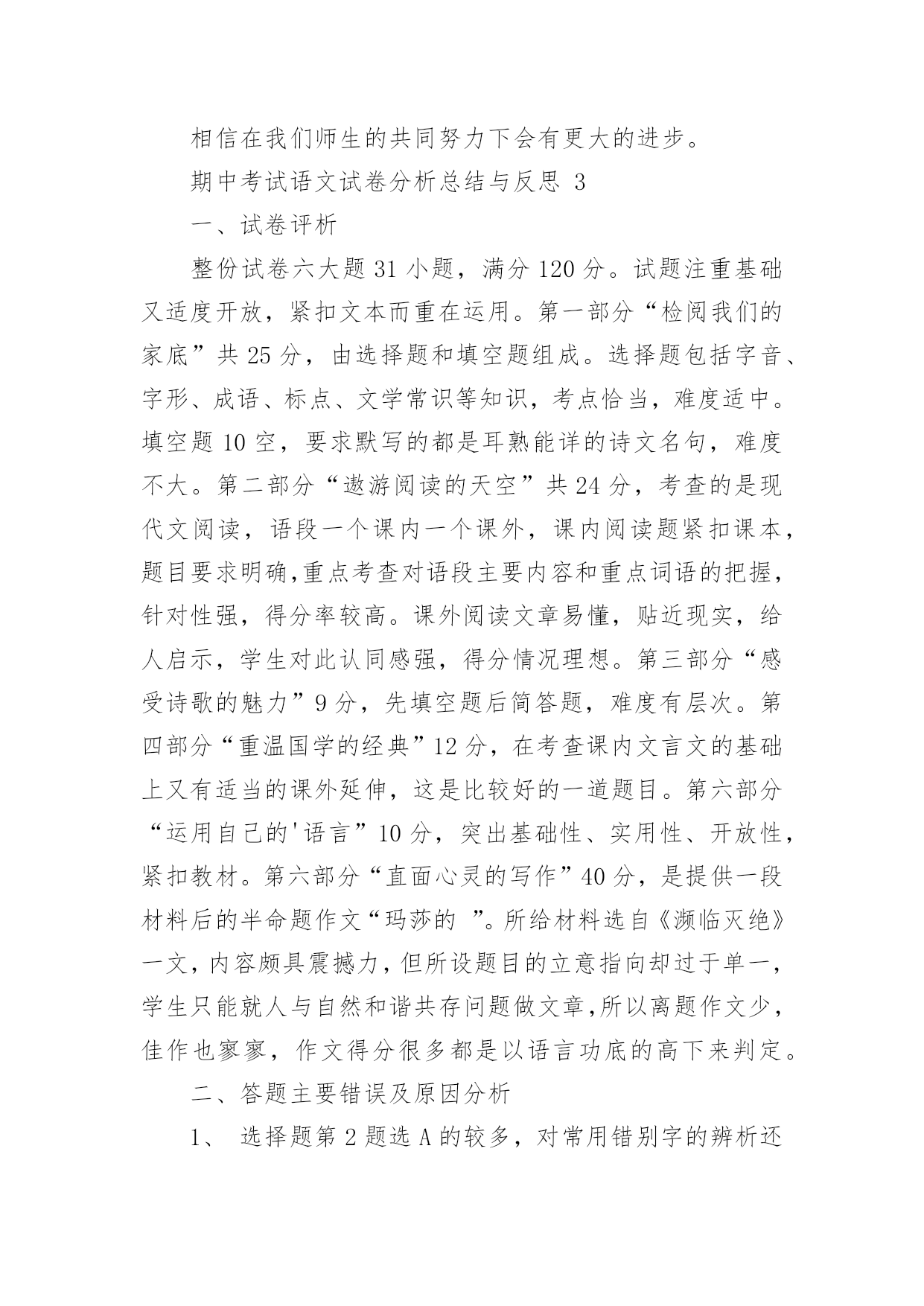 相信在我们师生的共同努力下会有更大的进步。

期中考试语文试卷分析总结与反思 3

一、试卷评析

整份试卷六大题 31 小题，满分 120 分。试题注重基础又适度开放，紧扣文本而重在运用。第一部分“检阅我们的家底”共 25 分，由选择题和填空题组成。选择题包括字音、字形、成语、标点、文学常识等知识，考点恰当，难度适中。填空题 10 空，要求默写的都是耳熟能详的诗文名句，难度不大。第二部分“遨游阅读的天空”共 24 分，考查的是现代文阅读，语段一个课内一个课外，课内阅读题紧扣课本，题目要求明确,重点考查对语段主要内容和重点词语的把握，针对性强，得分率较高。课外阅读文章易懂，贴近现实，给人启示，学生对此认同感强，得分情况理想。第三部分“感受诗歌的魅力”9 分，先填空题后简答题，难度有层次。第四部分“重温国学的经典”12 分，在考查课内文言文的基础上又有适当的课外延伸，这是比较好的一道题目。第六部分“运用自己的'语言”10 分，突出基础性、实用性、开放性，紧扣教材。第六部分“直面心灵的写作”40 分，是提供一段材料后的半命题作文“玛莎的 ”。所给材料选自《濒临灭绝》一文，内容颇具震撼力，但所设题目的立意指向却过于单一，学生只能就人与自然和谐共存问题做文章,所以离题作文少，佳作也寥寥，作文得分很多都是以语言功底的高下来判定。

二、答题主要错误及原因分析

1、 选择题第 2 题选 A 的较多，对常用错别字的辨析还